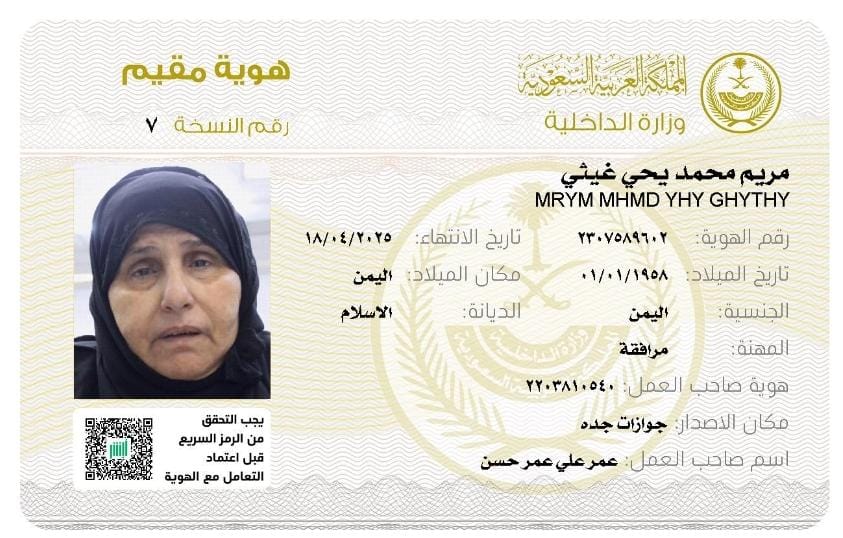 المملكة العربية السعودية
وزارة الداخلية

هوية مقيم
رقم النسخة ٧

مريم محمد يحي غيثي
MRYM MHMD YHY GHYTHY

رقم الهوية: ٢٣٠٧٥٨٩٦٠٢
تاريخ الانتهاء: ١٨/٠٤/٢٠٢٥
تاريخ الميلاد: ٠١/٠١/١٩٥٨
مكان الميلاد: اليمن
الجنسية: اليمن
الديانة: الاسلام
المهنة: مرافقة
هوية صاحب العمل: ٢٢٠٣٨١٠٥٤٠
مكان الاصدار: جوازات جده
اسم صاحب العمل: عمر علي عمر حسن

يجب التحقق من الرمز السريع قبل اعتماد التعامل مع الهوية